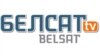 БЕЛСАТ tv
BELSAT